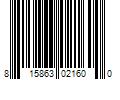 8 15863 02160 0